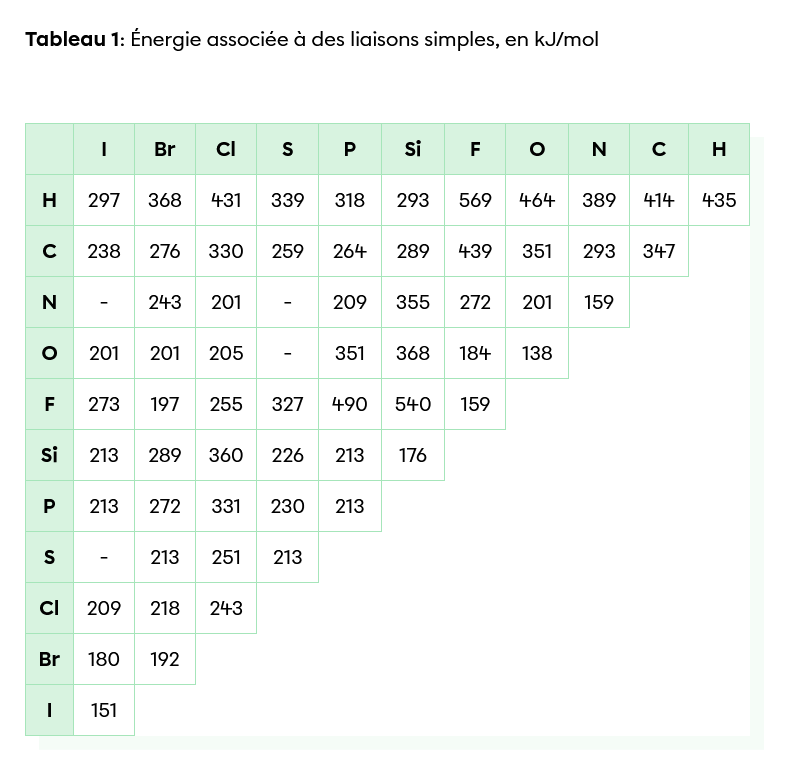 **Tableau 1**: Énergie associée à des liaisons simples, en kJ/mol

| | I | Br | Cl | S | P | Si | F | O | N | C | H |
|---|---|---|---|---|---|---|---|---|---|---|---|
| H | 297 | 368 | 431 | 339 | 318 | 293 | 569 | 464 | 389 | 414 | 435 |
| C | 238 | 276 | 330 | 259 | 264 | 289 | 439 | 351 | 293 | 347 | |
| N | - | 243 | 201 | - | 209 | 355 | 272 | 201 | 159 | | |
| O | 201 | 201 | 205 | - | 351 | 368 | 184 | 138 | | | |
| F | 273 | 197 | 255 | 327 | 490 | 540 | 159 | | | | |
| Si | 213 | 289 | 360 | 226 | 213 | 176 | | | | | |
| P | 213 | 272 | 331 | 230 | 213 | | | | | | |
| S | - | 213 | 251 | 213 | | | | | | | |
| Cl | 209 | 218 | 243 | | | | | | | | |
| Br | 180 | 192 | | | | | | | | | |
| I | 151 | | | | | | | | | | |